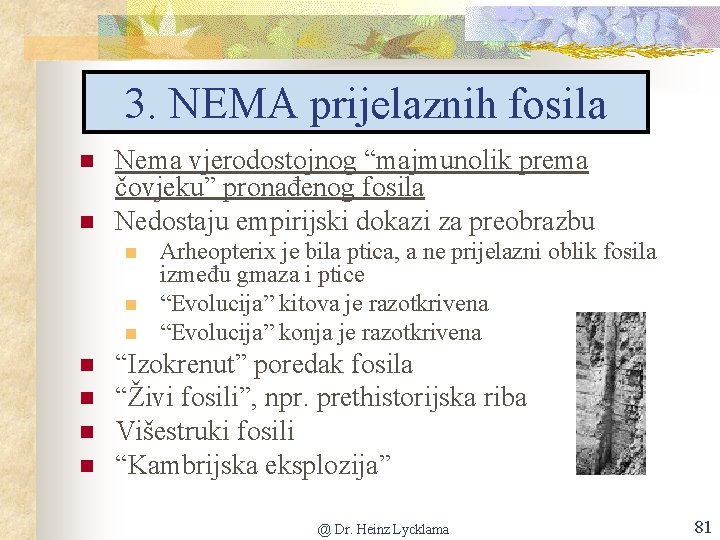 3. NEMA prijelaznih fosila

Nema vjerodostojnog “majmunolik prema čovjeku” pronađenog fosila

Nedostaju empirijski dokazi za preobrazbu

Arheopterix je bila ptica, a ne prijelazni oblik fosila između gmaza i ptice

“Evolucija” kitova je razotkrivena

“Evolucija” konja je razotkrivena

“Izokrenut” poredak fosila

“Živi fosili”, npr. prethistorijska riba

Višestruki fosili

“Kambrijska eksplozija”

@ Dr. Heinz Lycklama

81